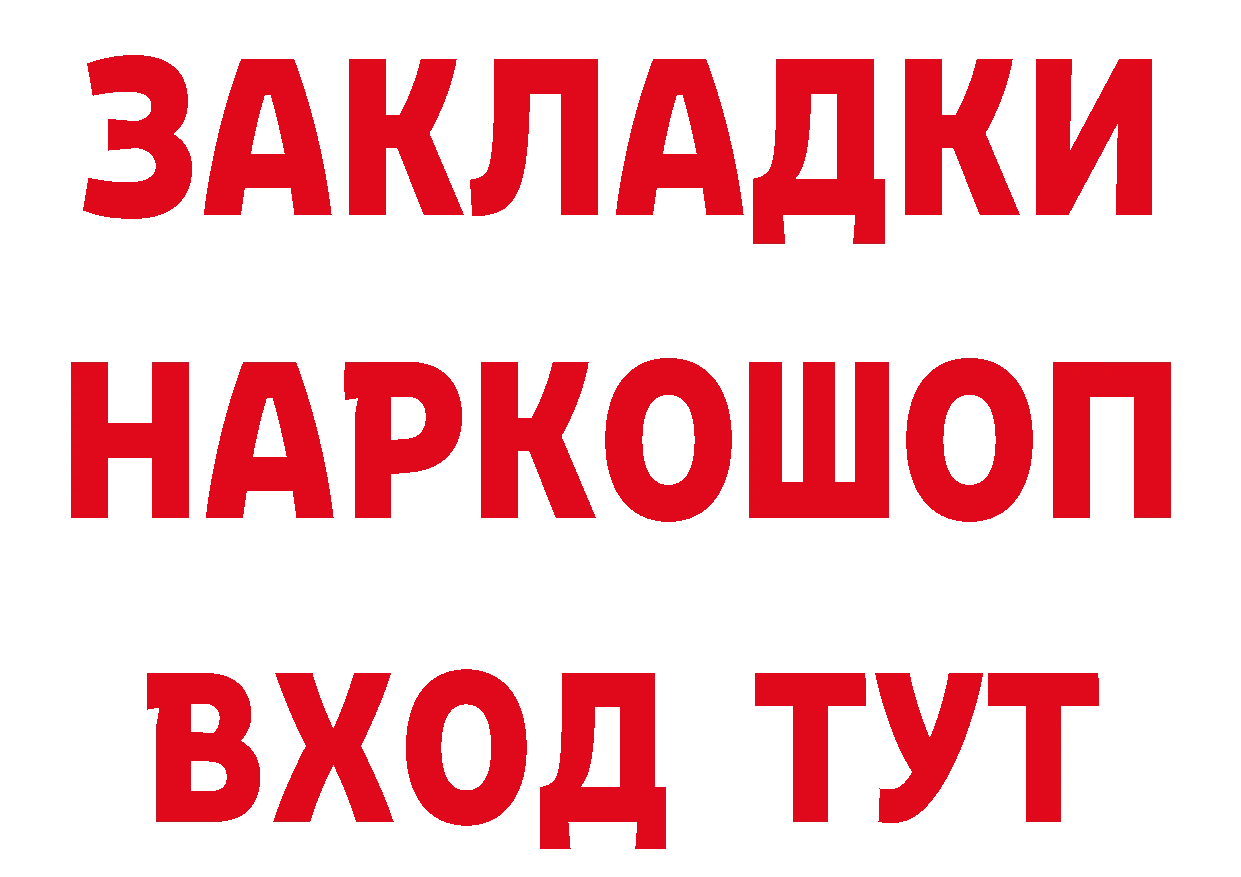 ЗАКЛАДКИ НАРКОШОП ВХОД ТУТ